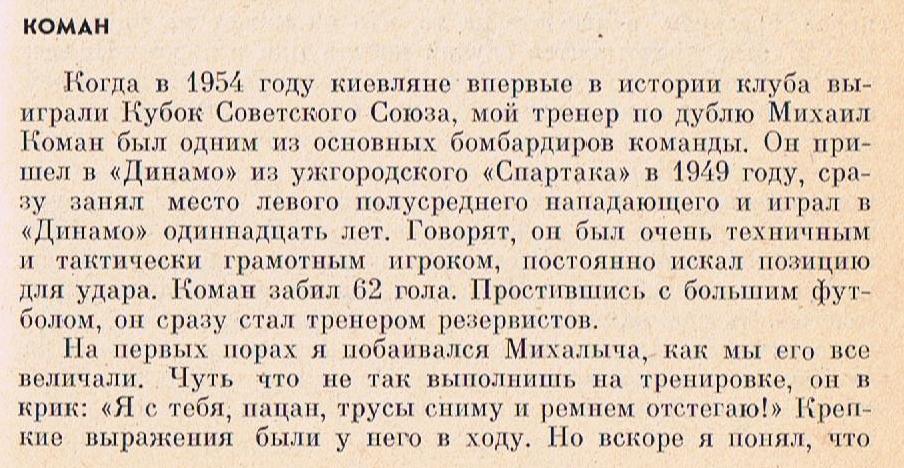 КОМАН

Когда в 1954 году киевляне впервые в истории клуба выиграли Кубок Советского Союза, мой тренер по дублю Михаил Коман был одним из основных бомбардиров команды. Он пришел в «Динамо» из ужгородского «Спартака» в 1949 году, сразу занял место левого полусреднего нападающего и играл в «Динамо» одиннадцать лет. Говорят, он был очень техничным и тактически грамотным игроком, постоянно искал позицию для удара. Коман забил 62 гола. Простившись с большим футболом, он сразу стал тренером резервистов.

На первых порах я побаивался Михалыча, как мы его все величали. Чуть что не так выполнишь на тренировке, он в крик: «Я с тебя, пацан, трусы сниму и ремнем отстегаю!» Крепкие выражения были у него в ходу. Но вскоре я понял, что